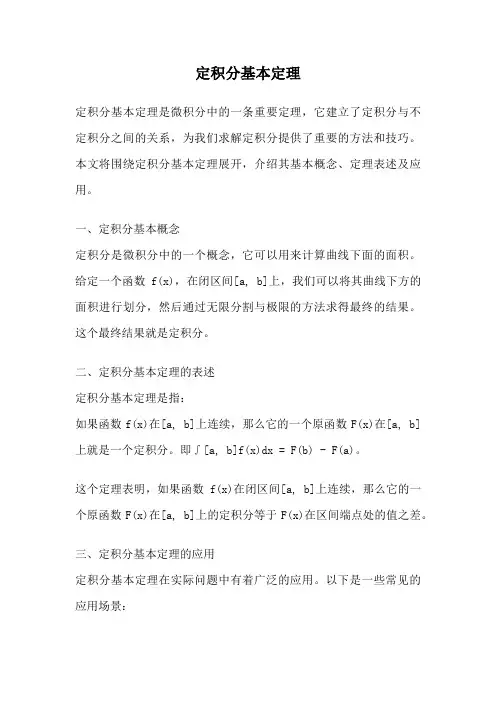 定积分基本定理

定积分基本定理是微积分中的一条重要定理，它建立了定积分与不定积分之间的关系，为我们求解定积分提供了重要的方法和技巧。本文将围绕定积分基本定理展开，介绍其基本概念、定理表述及应用。

一、定积分基本概念

定积分是微积分中的一个概念，它可以用来计算曲线下面的面积。给定一个函数 f(x)，在闭区间[a, b]上，我们可以将其曲线下方的面积进行划分，然后通过无限分割与极限的方法求得最终的结果。这个最终结果就是定积分。

二、定积分基本定理的表述

定积分基本定理是指：

如果函数 f(x)在[a, b]上连续，那么它的一个原函数 F(x)在[a, b]上就是一个定积分。即∫[a, b]f(x)dx = F(b) - F(a)。

这个定理表明，如果函数 f(x)在闭区间[a, b]上连续，那么它的一个原函数 F(x)在[a, b]上的定积分等于 F(x)在区间端点处的值之差。

三、定积分基本定理的应用

定积分基本定理在实际问题中有着广泛的应用。以下是一些常见的应用场景：